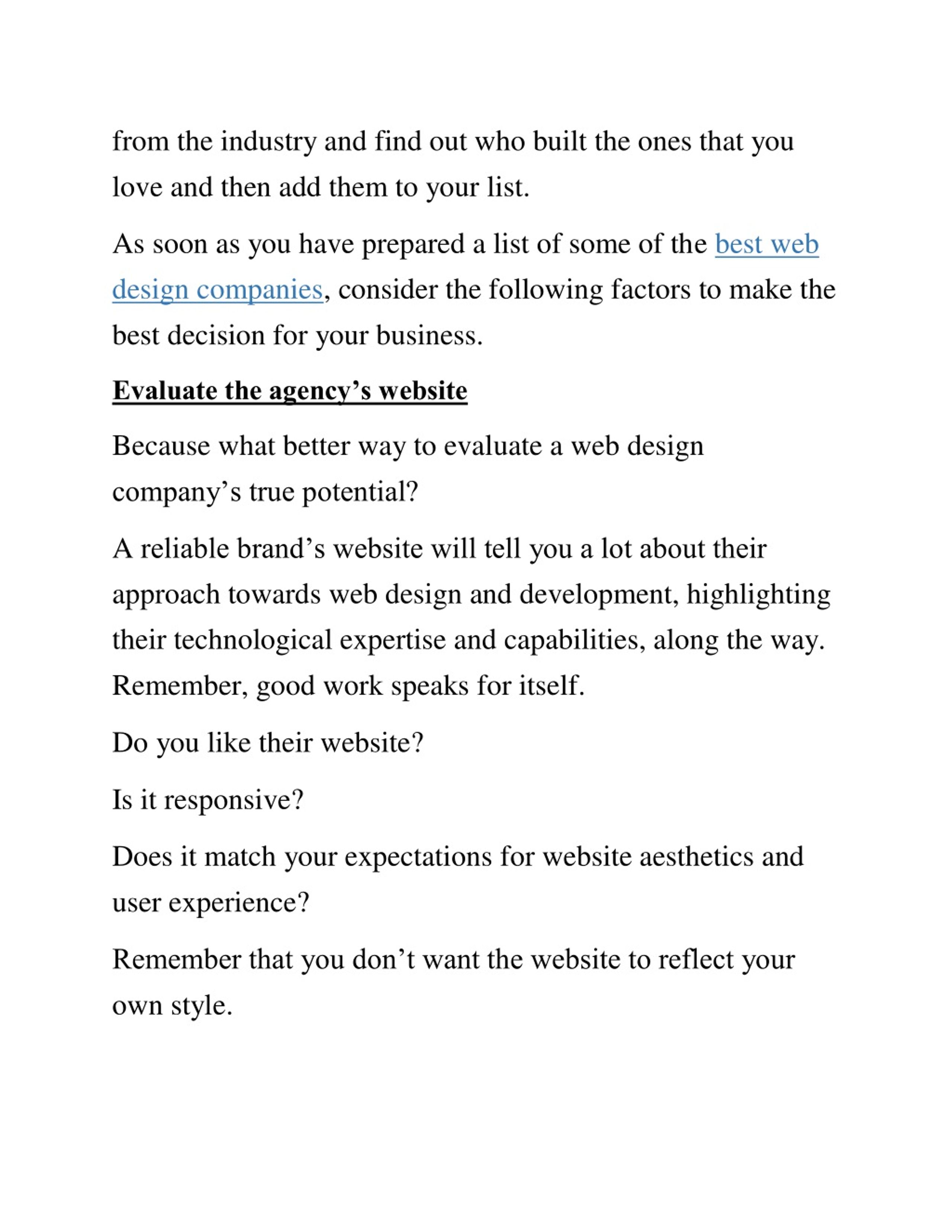 from the industry and find out who built the ones that you love and then add them to your list.

As soon as you have prepared a list of some of the best web design companies, consider the following factors to make the best decision for your business.

Evaluate the agency’s website

Because what better way to evaluate a web design company’s true potential?

A reliable brand’s website will tell you a lot about their approach towards web design and development, highlighting their technological expertise and capabilities, along the way. Remember, good work speaks for itself.

Do you like their website?

Is it responsive?

Does it match your expectations for website aesthetics and user experience?

Remember that you don’t want the website to reflect your own style.